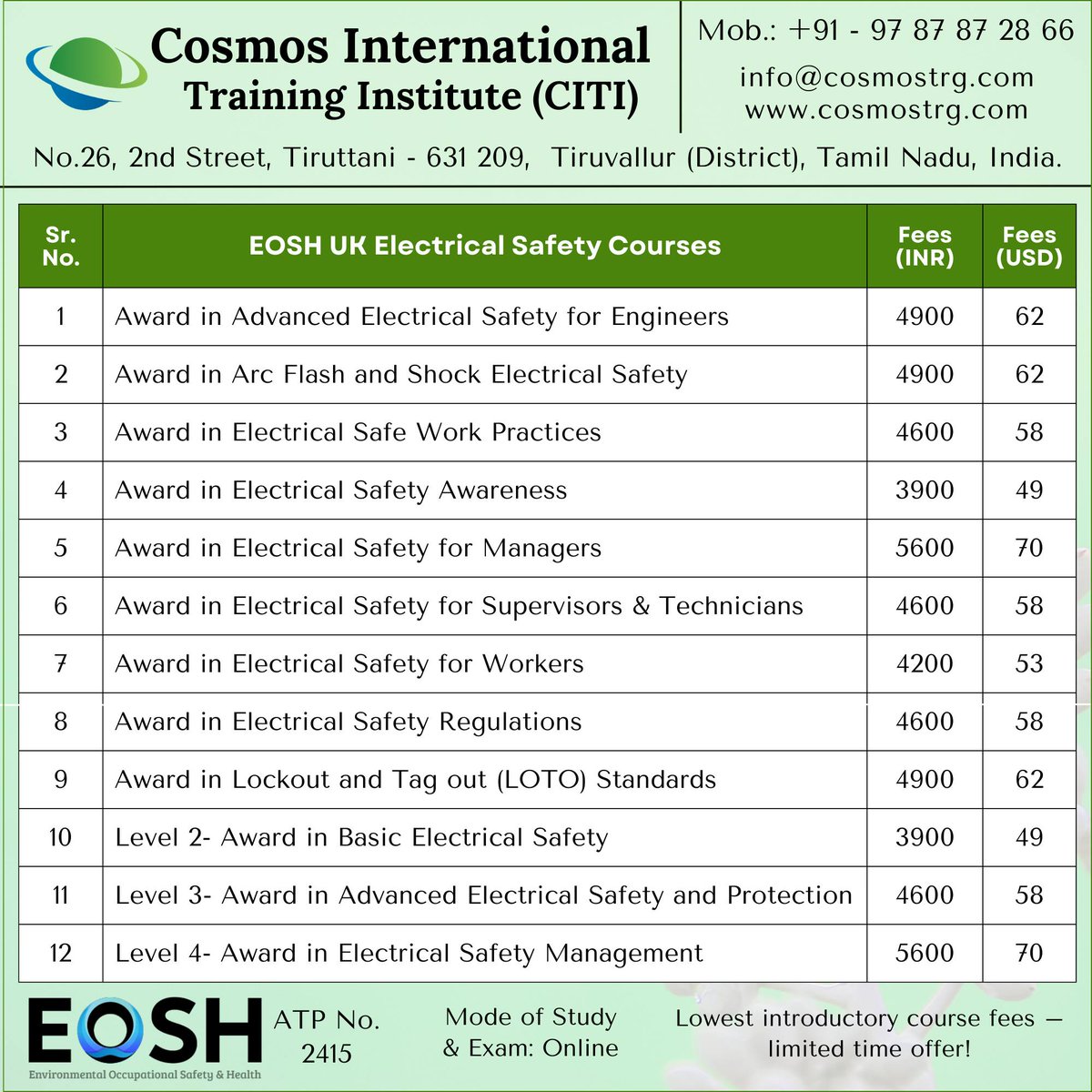 Cosmos International Training Institute (CITI)

Mob.: +91 - 97 87 87 28 66
info@cosmostrg.com
www.cosmostrg.com

No.26, 2nd Street, Tiruttani - 631 209, Tiruvallur (District), Tamil Nadu, India.

| Sr. No. | EOSH UK Electrical Safety Courses | Fees (INR) | Fees (USD) |
|---|---|---|---|
| 1 | Award in Advanced Electrical Safety for Engineers | 4900 | 62 |
| 2 | Award in Arc Flash and Shock Electrical Safety | 4900 | 62 |
| 3 | Award in Electrical Safe Work Practices | 4600 | 58 |
| 4 | Award in Electrical Safety Awareness | 3900 | 49 |
| 5 | Award in Electrical Safety for Managers | 5600 | 70 |
| 6 | Award in Electrical Safety for Supervisors & Technicians | 4600 | 58 |
| 7 | Award in Electrical Safety for Workers | 4200 | 53 |
| 8 | Award in Electrical Safety Regulations | 4600 | 58 |
| 9 | Award in Lockout and Tag out (LOTO) Standards | 4900 | 62 |
| 10 | Level 2- Award in Basic Electrical Safety | 3900 | 49 |
| 11 | Level 3- Award in Advanced Electrical Safety and Protection | 4600 | 58 |
| 12 | Level 4- Award in Electrical Safety Management | 5600 | 70 |

EOSH
Environmental Occupational Safety & Health

ATP No. 2415

Mode of Study & Exam: Online

Lowest introductory course fees — limited time offer!